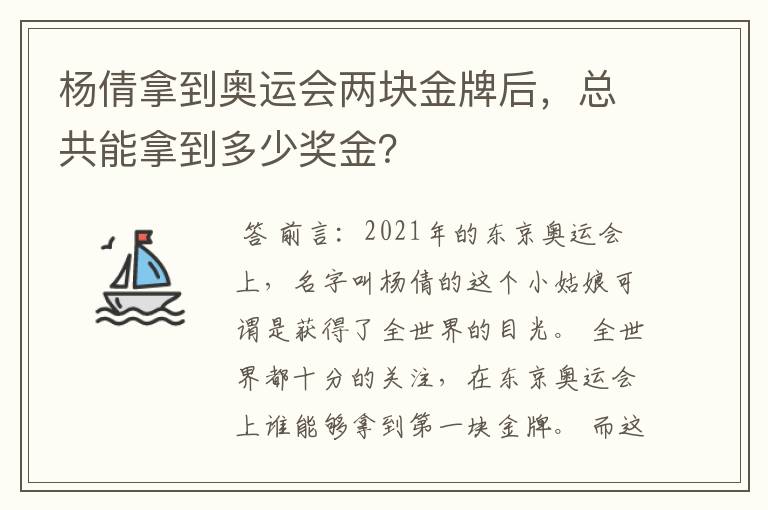 杨倩拿到奥运会两块金牌后，总共能拿到多少奖金?

答 前言：2021年的东京奥运会上，名字叫杨倩的这个小姑娘可谓是获得了全世界的目光。全世界都十分的关注，在东京奥运会上谁能够拿到第一块金牌。而这